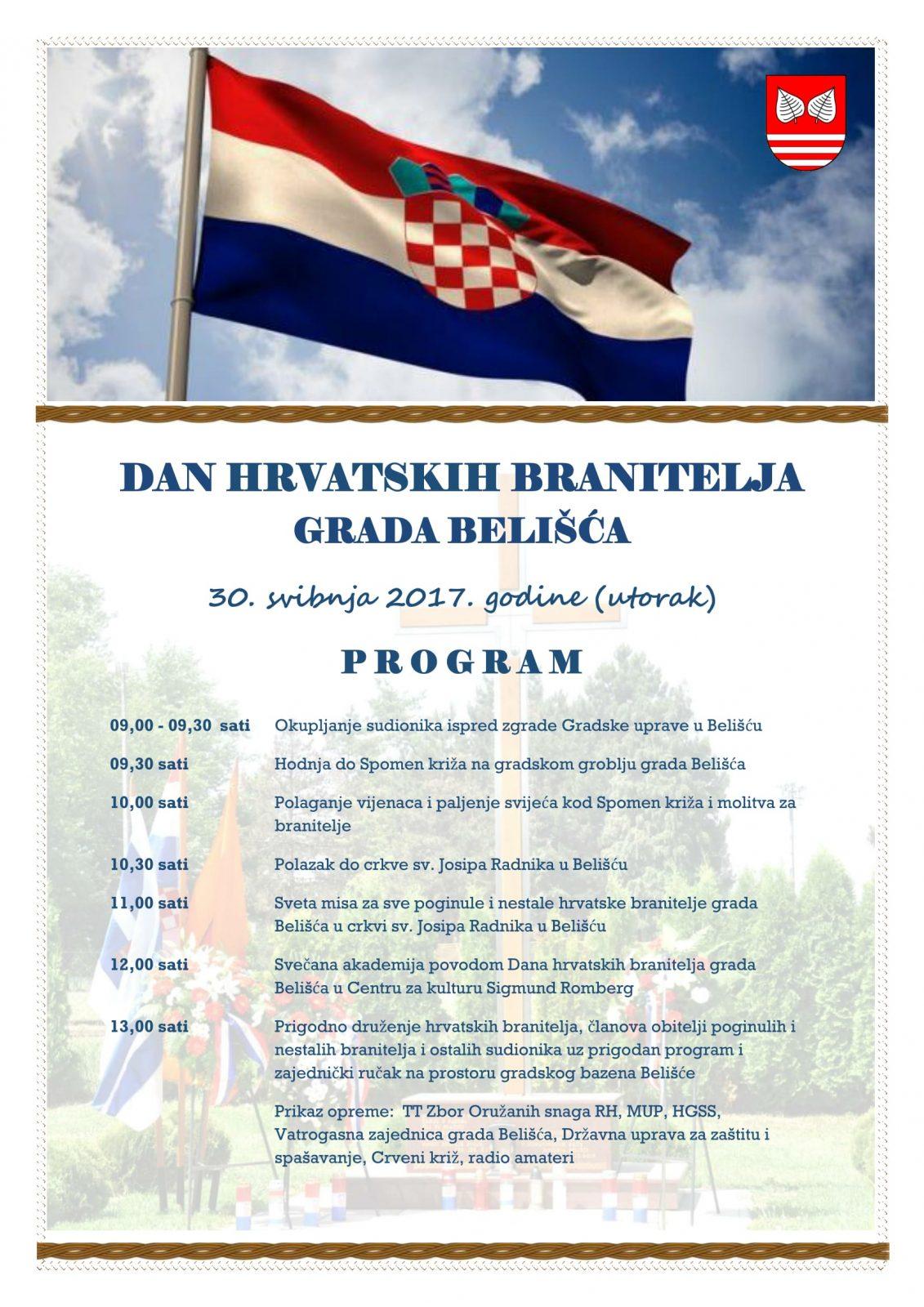 DAN HRVATSKIH BRANITELJA
GRADA BELIŠĆA

30. svibnja 2017. godine (utorak)

PROGRAM

| | |
|---|---|
| 09,00 - 09,30 sati | Okupljanje sudionika ispred zgrade Gradske uprave u Belišću |
| 09,30 sati | Hodnja do Spomen križa na gradskom groblju grada Belišća |
| 10,00 sati | Polaganje vijenaca i paljenje svijeća kod Spomen križa i molitva za branitelje |
| 10,30 sati | Polazak do crkve sv. Josipa Radnika u Belišću |
| 11,00 sati | Sveta misa za sve poginule i nestale hrvatske branitelje grada Belišća u crkvi sv. Josipa Radnika u Belišću |
| 12,00 sati | Svečana akademija povodom Dana hrvatskih branitelja grada Belišća u Centru za kulturu Sigmund Romberg |
| 13,00 sati | Prigodno druženje hrvatskih branitelja, članova obitelji poginulih i nestalih branitelja i ostalih sudionika uz prigodan program i zajednički ručak na prostoru gradskog bazena Belišće |
| | Prikaz opreme: TT Zbor Oružanih snaga RH, MUP, HGSS, Vatrogasna zajednica grada Belišća, Državna uprava za zaštitu i spašavanje, Crveni križ, radio amateri |